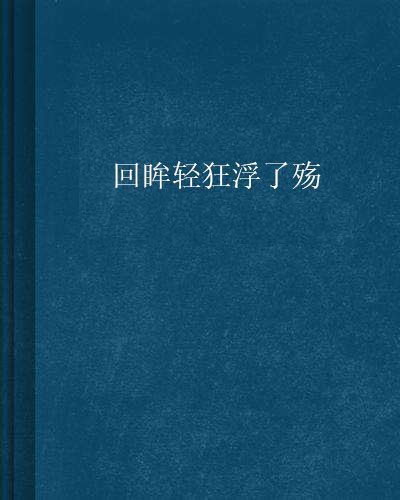 回眸轻狂浮了殇